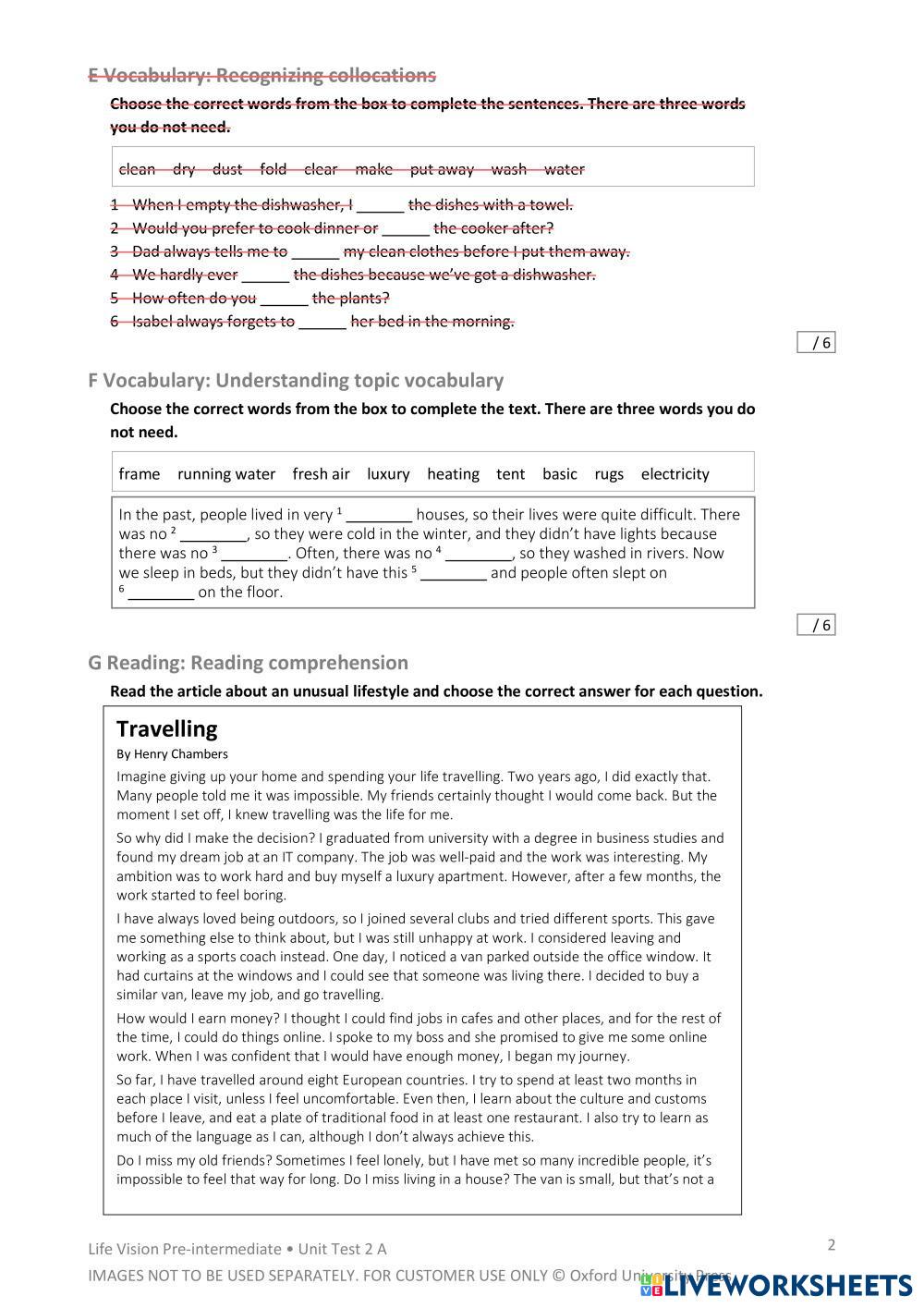 E Vocabulary: Recognizing collocations

Choose the correct words from the box to complete the sentences. There are three words you do not need.

clean dry dust fold clear make put away wash water

1 When I empty the dishwasher, I ______ the dishes with a towel.
2 Would you prefer to cook dinner or ______ the cooker after?
3 Dad always tells me to ______ my clean clothes before I put them away.
4 We hardly ever ______ the dishes because we've got a dishwasher.
5 How often do you ______ the plants?
6 Isabel always forgets to ______ her bed in the morning.

/ 6

F Vocabulary: Understanding topic vocabulary

Choose the correct words from the box to complete the text. There are three words you do not need.

frame running water fresh air luxury heating tent basic rugs electricity

In the past, people lived in very $^1$ ________ houses, so their lives were quite difficult. There was no $^2$ ________, so they were cold in the winter, and they didn't have lights because there was no $^3$ ________. Often, there was no $^4$ ________, so they washed in rivers. Now we sleep in beds, but they didn't have this $^5$ ________ and people often slept on $^6$ ________ on the floor.

/ 6

G Reading: Reading comprehension

Read the article about an unusual lifestyle and choose the correct answer for each question.

Travelling

By Henry Chambers

Imagine giving up your home and spending your life travelling. Two years ago, I did exactly that. Many people told me it was impossible. My friends certainly thought I would come back. But the moment I set off, I knew travelling was the life for me.

So why did I make the decision? I graduated from university with a degree in business studies and found my dream job at an IT company. The job was well-paid and the work was interesting. My ambition was to work hard and buy myself a luxury apartment. However, after a few months, the work started to feel boring.

I have always loved being outdoors, so I joined several clubs and tried different sports. This gave me something else to think about, but I was still unhappy at work. I considered leaving and working as a sports coach instead. One day, I noticed a van parked outside the office window. It had curtains at the windows and I could see that someone was living there. I decided to buy a similar van, leave my job, and go travelling.

How would I earn money? I thought I could find jobs in cafes and other places, and for the rest of the time, I could do things online. I spoke to my boss and she promised to give me some online work. When I was confident that I would have enough money, I began my journey.

So far, I have travelled around eight European countries. I try to spend at least two months in each place I visit, unless I feel uncomfortable. Even then, I learn about the culture and customs before I leave, and eat a plate of traditional food in at least one restaurant. I also try to learn as much of the language as I can, although I don't always achieve this.

Do I miss my old friends? Sometimes I feel lonely, but I have met so many incredible people, it's impossible to feel that way for long. Do I miss living in a house? The van is small, but that's not a

Life Vision Pre-intermediate • Unit Test 2 A

2

IMAGES NOT TO BE USED SEPARATELY. FOR CUSTOMER USE ONLY © Oxford University Press

LIVEWORKSHEETS